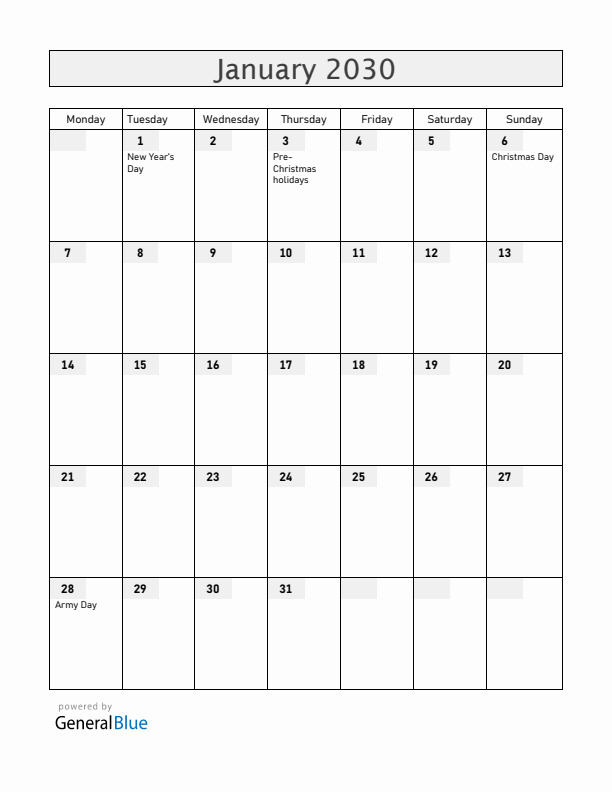 January 2030

| Monday | Tuesday | Wednesday | Thursday | Friday | Saturday | Sunday |
|---|---|---|---|---|---|---|
| | 1 New Year's Day | 2 | 3 Pre-Christmas holidays | 4 | 5 | 6 Christmas Day |
| 7 | 8 | 9 | 10 | 11 | 12 | 13 |
| 14 | 15 | 16 | 17 | 18 | 19 | 20 |
| 21 | 22 | 23 | 24 | 25 | 26 | 27 |
| 28 Army Day | 29 | 30 | 31 | | | |

powered by
GeneralBlue